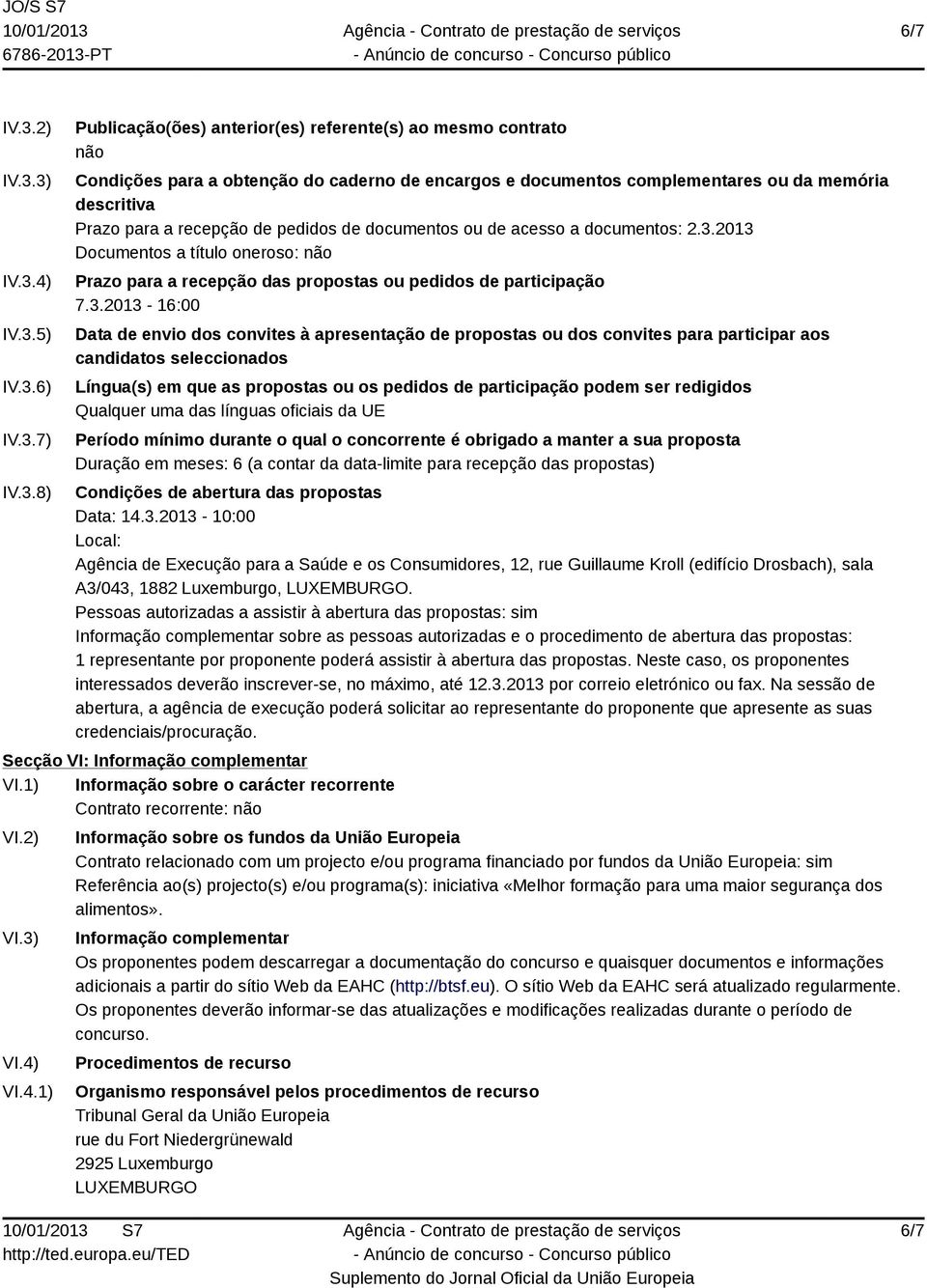 JO/S S7
10/01/2013
6786-2013-PT

Agência - Contrato de prestação de serviços
- Anúncio de concurso - Concurso público

6/7

IV.3.2) Publicação(ões) anterior(es) referente(s) ao mesmo contrato
não

IV.3.3) Condições para a obtenção do caderno de encargos e documentos complementares ou da memória descritiva
Prazo para a recepção de pedidos de documentos ou de acesso a documentos: 2.3.2013
Documentos a título oneroso: não

IV.3.4) Prazo para a recepção das propostas ou pedidos de participação
7.3.2013 - 16:00

IV.3.5) Data de envio dos convites à apresentação de propostas ou dos convites para participar aos candidatos seleccionados

IV.3.6) Língua(s) em que as propostas ou os pedidos de participação podem ser redigidos
Qualquer uma das línguas oficiais da UE

IV.3.7) Período mínimo durante o qual o concorrente é obrigado a manter a sua proposta
Duração em meses: 6 (a contar da data-limite para recepção das propostas)

IV.3.8) Condições de abertura das propostas
Data: 14.3.2013 - 10:00
Local:
Agência de Execução para a Saúde e os Consumidores, 12, rue Guillaume Kroll (edifício Drosbach), sala A3/043, 1882 Luxemburgo, LUXEMBURGO.
Pessoas autorizadas a assistir à abertura das propostas: sim
Informação complementar sobre as pessoas autorizadas e o procedimento de abertura das propostas: 1 representante por proponente poderá assistir à abertura das propostas. Neste caso, os proponentes interessados deverão inscrever-se, no máximo, até 12.3.2013 por correio eletrónico ou fax. Na sessão de abertura, a agência de execução poderá solicitar ao representante do proponente que apresente as suas credenciais/procuração.

Secção VI: Informação complementar
VI.1) Informação sobre o carácter recorrente
Contrato recorrente: não

VI.2) Informação sobre os fundos da União Europeia
Contrato relacionado com um projecto e/ou programa financiado por fundos da União Europeia: sim
Referência ao(s) projecto(s) e/ou programa(s): iniciativa «Melhor formação para uma maior segurança dos alimentos».

VI.3) Informação complementar
Os proponentes podem descarregar a documentação do concurso e quaisquer documentos e informações adicionais a partir do sítio Web da EAHC (http://btsf.eu). O sítio Web da EAHC será atualizado regularmente. Os proponentes deverão informar-se das atualizações e modificações realizadas durante o período de concurso.

VI.4) Procedimentos de recurso

VI.4.1) Organismo responsável pelos procedimentos de recurso
Tribunal Geral da União Europeia
rue du Fort Niedergrünewald
2925 Luxemburgo
LUXEMBURGO

10/01/2013 S7
http://ted.europa.eu/TED

Agência - Contrato de prestação de serviços
- Anúncio de concurso - Concurso público
Suplemento do Jornal Oficial da União Europeia

6/7